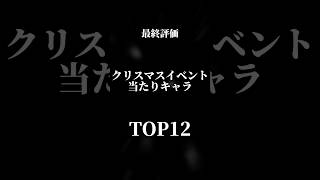 最終評価

クリスマスイベント
当たりキャラ

TOP12